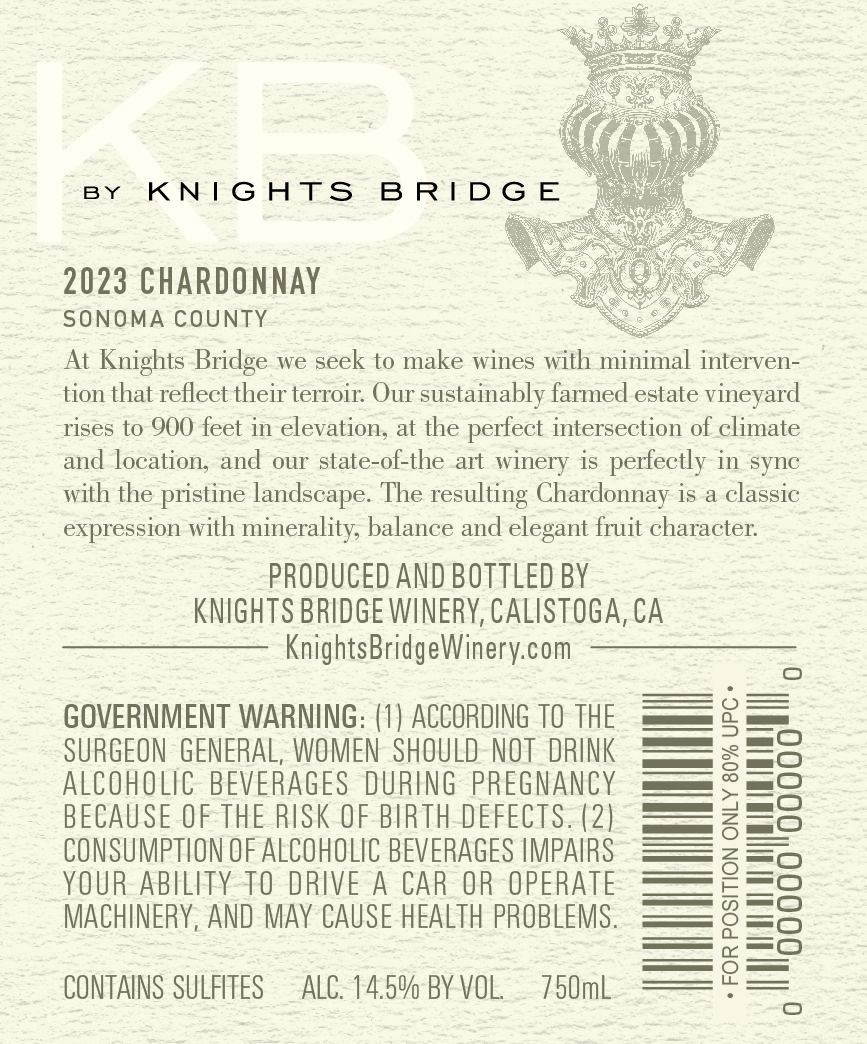 KB

BY KNIGHTS BRIDGE

2023 CHARDONNAY
SONOMA COUNTY

At Knights Bridge we seek to make wines with minimal intervention that reflect their terroir. Our sustainably farmed estate vineyard rises to 900 feet in elevation, at the perfect intersection of climate and location, and our state-of-the art winery is perfectly in sync with the pristine landscape. The resulting Chardonnay is a classic expression with minerality, balance and elegant fruit character.

PRODUCED AND BOTTLED BY
KNIGHTS BRIDGE WINERY, CALISTOGA, CA
KnightsBridgeWinery.com

GOVERNMENT WARNING: (1) ACCORDING TO THE SURGEON GENERAL, WOMEN SHOULD NOT DRINK ALCOHOLIC BEVERAGES DURING PREGNANCY BECAUSE OF THE RISK OF BIRTH DEFECTS. (2) CONSUMPTION OF ALCOHOLIC BEVERAGES IMPAIRS YOUR ABILITY TO DRIVE A CAR OR OPERATE MACHINERY, AND MAY CAUSE HEALTH PROBLEMS.

CONTAINS SULFITES ALC. 14.5% BY VOL. 750mL

• FOR POSITION ONLY 80% UPC •
0 00000 00000 0